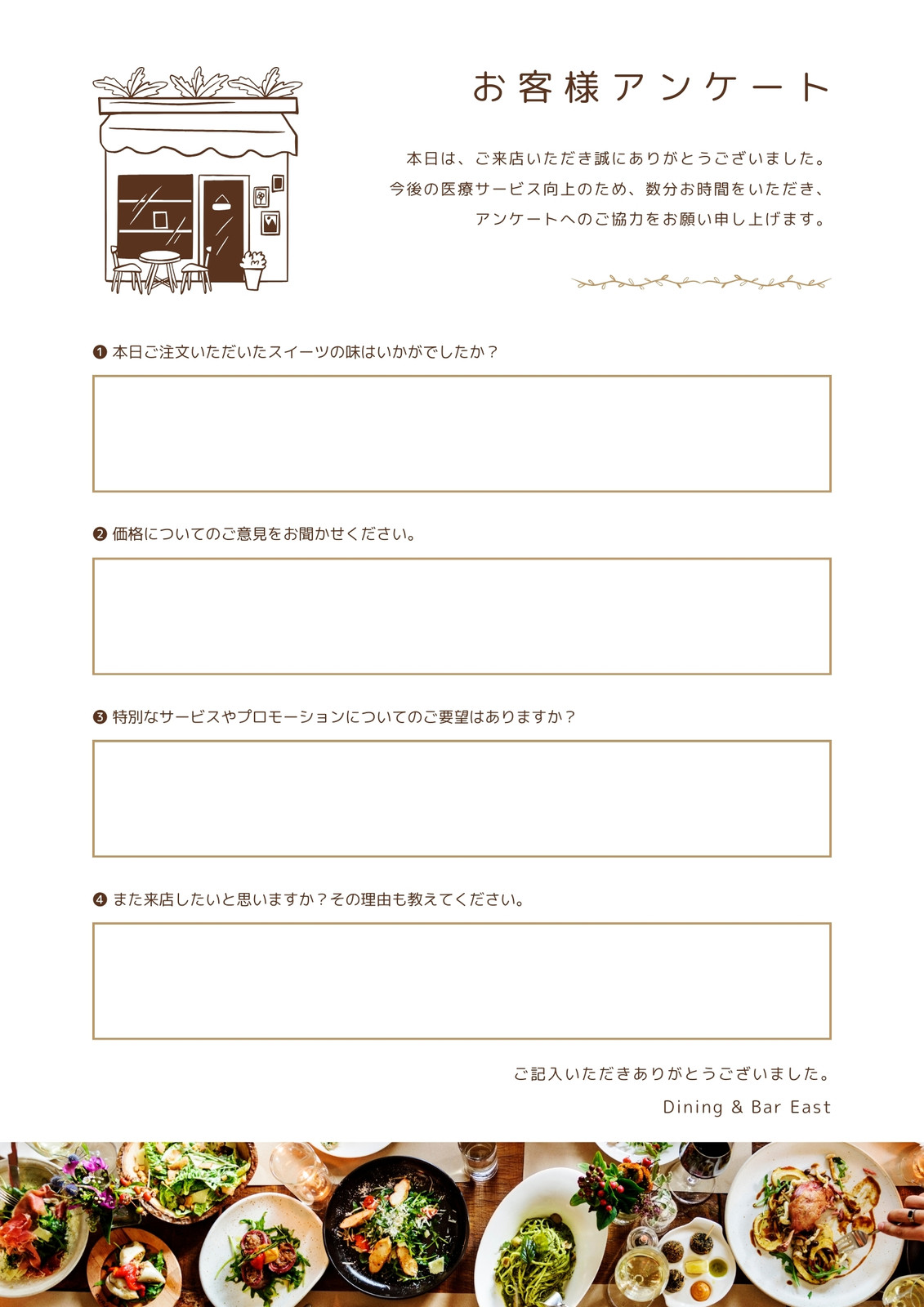 お客様アンケート

本日は、ご来店いただき誠にありがとうございました。
今後の医療サービス向上のため、数分お時間をいただき、
アンケートへのご協力をお願い申し上げます。

❶ 本日ご注文いただいたスイーツの味はいかがでしたか？

❷ 価格についてのご意見をお聞かせください。

❸ 特別なサービスやプロモーションについてのご要望はありますか？

❹ また来店したいと思いますか？その理由も教えてください。

ご記入いただきありがとうございました。
Dining & Bar East